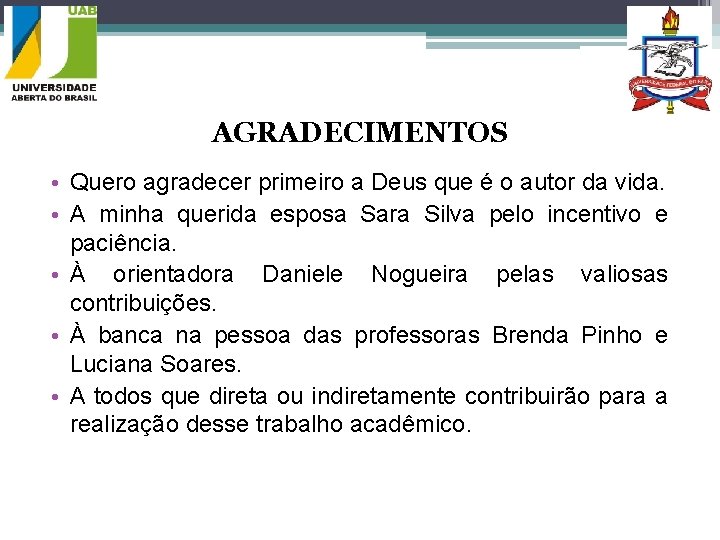 UAB
UNIVERSIDADE
ABERTA DO BRASIL

AGRADECIMENTOS

• Quero agradecer primeiro a Deus que é o autor da vida.
• A minha querida esposa Sara Silva pelo incentivo e paciência.
• À orientadora Daniele Nogueira pelas valiosas contribuições.
• À banca na pessoa das professoras Brenda Pinho e Luciana Soares.
• A todos que direta ou indiretamente contribuirão para a realização desse trabalho acadêmico.